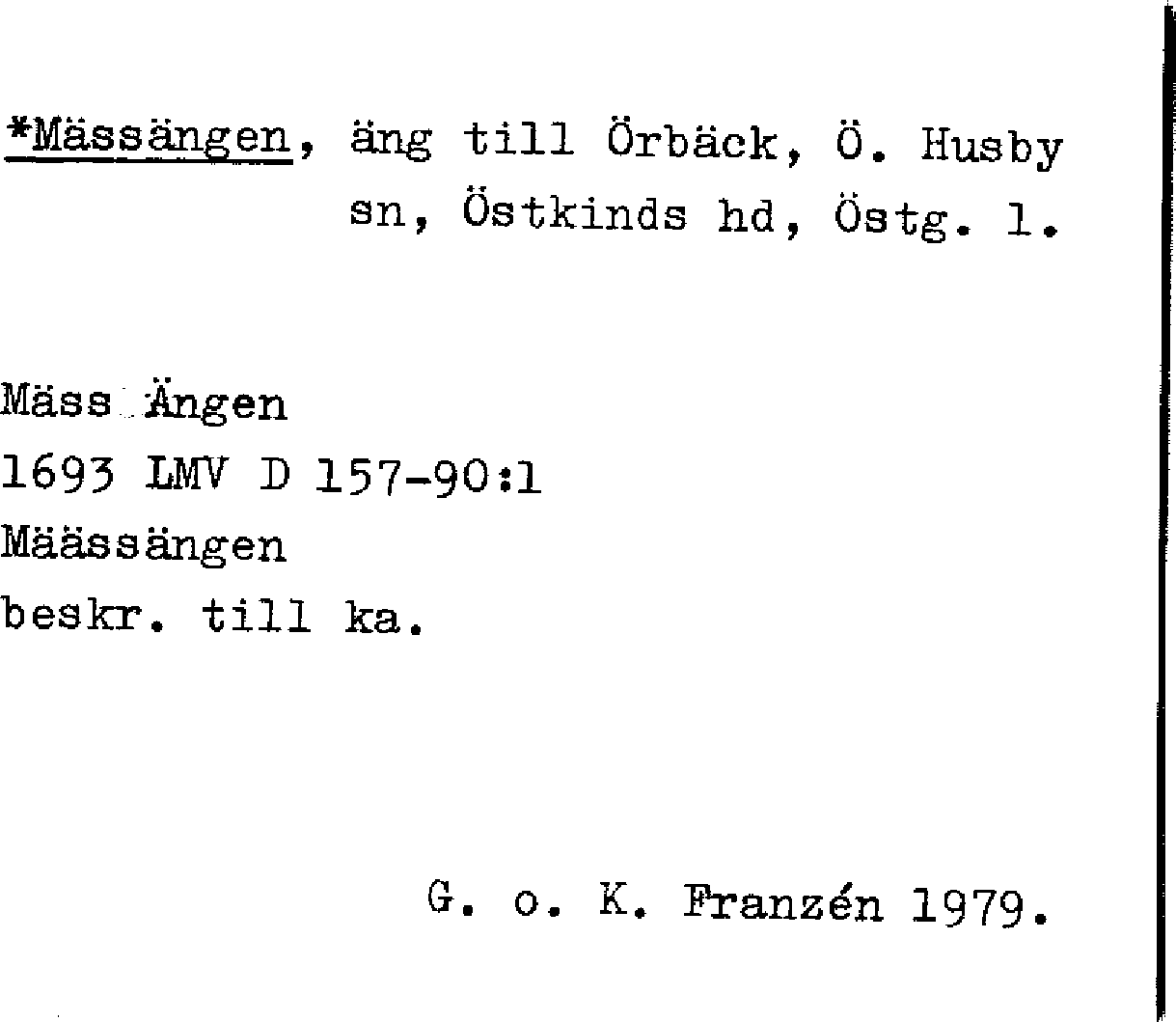 *Mässängen, äng till Örbäck, Ö. Husby sn, Östkinds hd, Östg. l.

Mäss Ängen
1693 LMV D 157-90:1
Määssängen
beskr. till ka.

G. o. K. Franzén 1979.